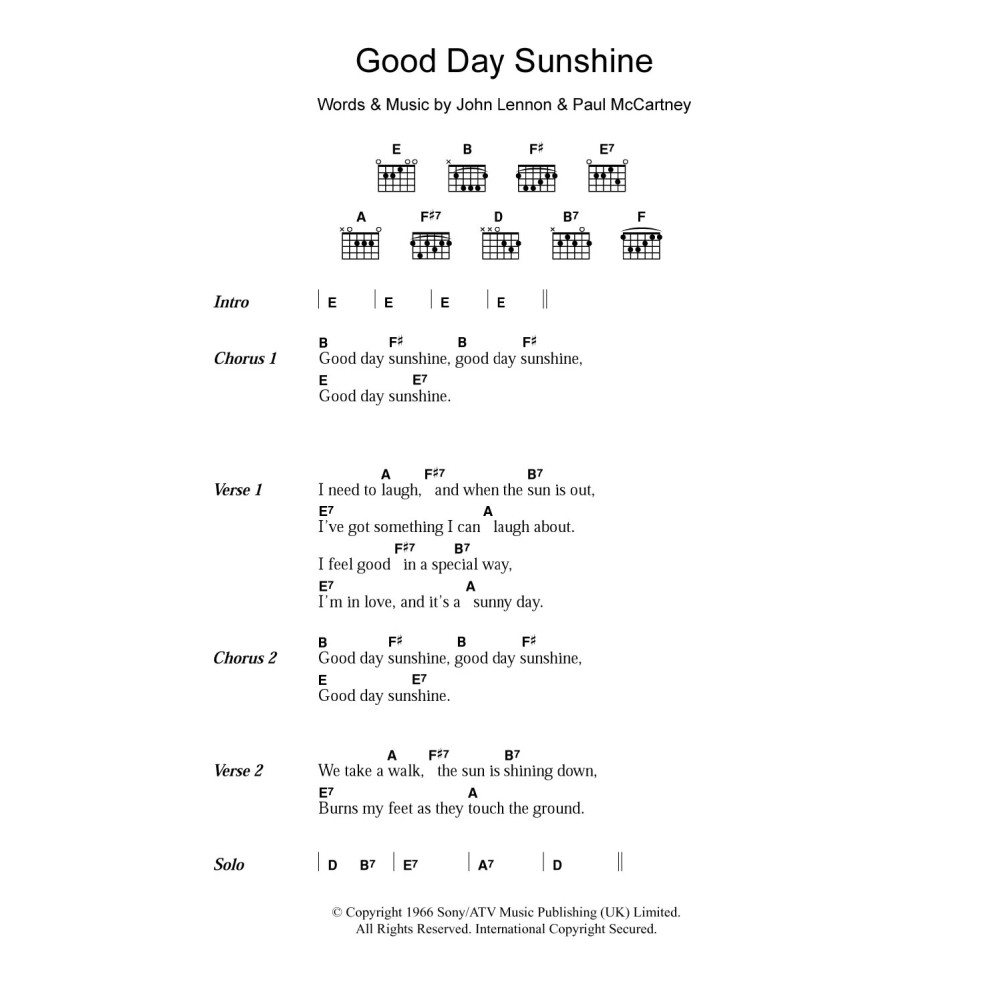 Good Day Sunshine

Words & Music by John Lennon & Paul McCartney

E B F♯ E7
A F♯7 D B7 F

Intro | E | E | E | E ||

Chorus 1
B F♯ B F♯
Good day sunshine, good day sunshine,
E E7
Good day sunshine.

Verse 1
A F♯7 B7
I need to laugh, and when the sun is out,
E7 A
I've got something I can laugh about.
F♯7 B7
I feel good in a special way,
E7 A
I'm in love, and it's a sunny day.

Chorus 2
B F♯ B F♯
Good day sunshine, good day sunshine,
E E7
Good day sunshine.

Verse 2
A F♯7 B7
We take a walk, the sun is shining down,
E7 A
Burns my feet as they touch the ground.

Solo | D B7 | E7 | A7 | D ||

© Copyright 1966 Sony/ATV Music Publishing (UK) Limited.
All Rights Reserved. International Copyright Secured.